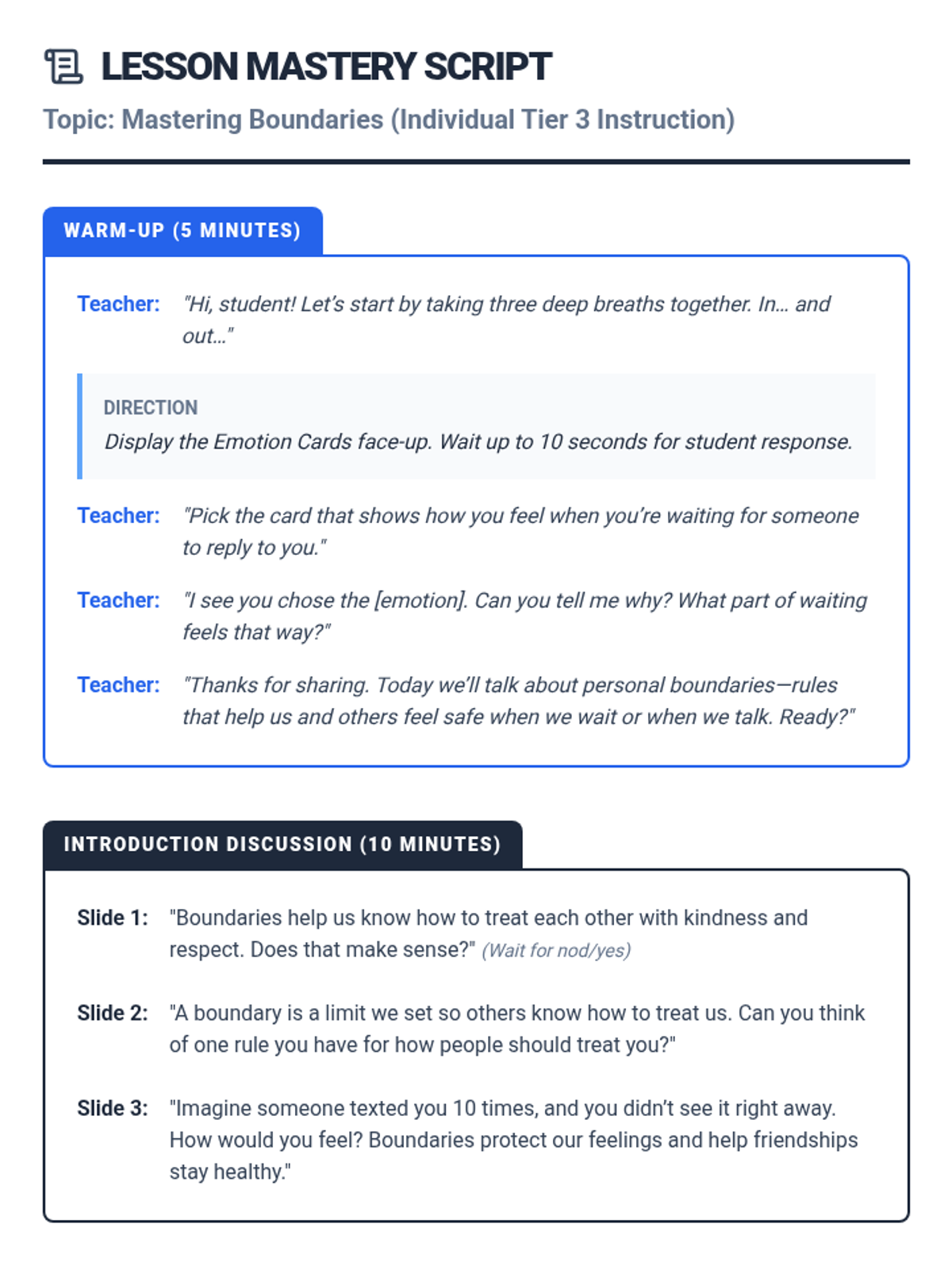 LESSON MASTERY SCRIPT

Topic: Mastering Boundaries (Individual Tier 3 Instruction)

WARM-UP (5 MINUTES)

Teacher: "Hi, student! Let's start by taking three deep breaths together. In… and out…"

DIRECTION
Display the Emotion Cards face-up. Wait up to 10 seconds for student response.

Teacher: "Pick the card that shows how you feel when you're waiting for someone to reply to you."

Teacher: "I see you chose the [emotion]. Can you tell me why? What part of waiting feels that way?"

Teacher: "Thanks for sharing. Today we'll talk about personal boundaries—rules that help us and others feel safe when we wait or when we talk. Ready?"

INTRODUCTION DISCUSSION (10 MINUTES)

Slide 1: "Boundaries help us know how to treat each other with kindness and respect. Does that make sense?" (Wait for nod/yes)

Slide 2: "A boundary is a limit we set so others know how to treat us. Can you think of one rule you have for how people should treat you?"

Slide 3: "Imagine someone texted you 10 times, and you didn't see it right away. How would you feel? Boundaries protect our feelings and help friendships stay healthy."